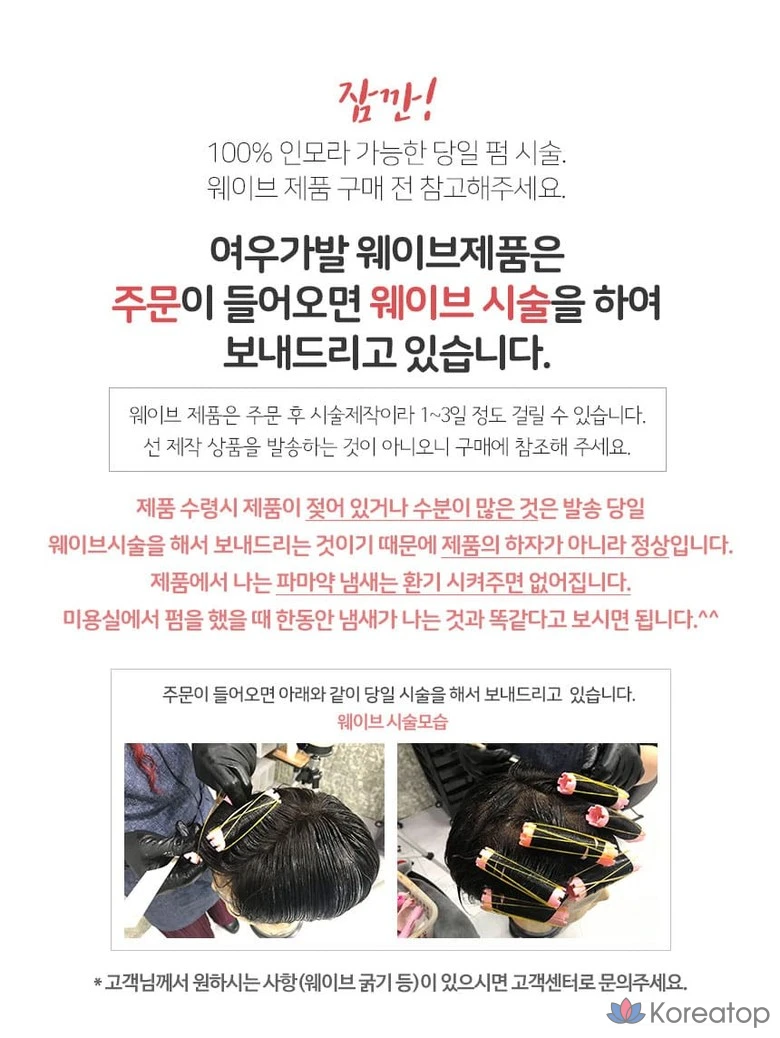 잠깐!

100% 인모라 가능한 당일 펌 시술.
웨이브 제품 구매 전 참고해주세요.

여우가발 웨이브제품은
주문이 들어오면 웨이브 시술을 하여
보내드리고 있습니다.

웨이브 제품은 주문 후 시술제작이라 1~3일 정도 걸릴 수 있습니다.
선 제작 상품을 발송하는 것이 아니오니 구매에 참조해 주세요.

제품 수령시 제품이 젖어 있거나 수분이 많은 것은 발송 당일
웨이브시술을 해서 보내드리는 것이기 때문에 제품의 하자가 아니라 정상입니다.
제품에서 나는 파마약 냄새는 환기 시켜주면 없어집니다.
미용실에서 펌을 했을 때 한동안 냄새가 나는 것과 똑같다고 보시면 됩니다.^^

주문이 들어오면 아래와 같이 당일 시술을 해서 보내드리고 있습니다.
웨이브 시술모습

* 고객님께서 원하시는 사항(웨이브 굵기 등)이 있으시면 고객센터로 문의주세요.

Koreatop